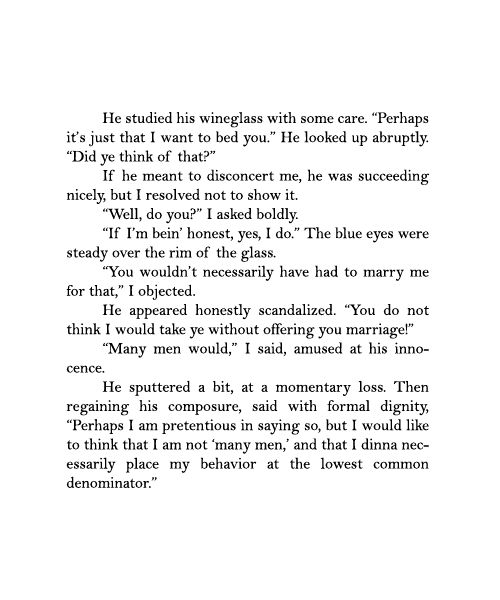 He studied his wineglass with some care. “Perhaps it’s just that I want to bed you.” He looked up abruptly. “Did ye think of that?”

If he meant to disconcert me, he was succeeding nicely, but I resolved not to show it.

“Well, do you?” I asked boldly.

“If I’m bein’ honest, yes, I do.” The blue eyes were steady over the rim of the glass.

“You wouldn’t necessarily have had to marry me for that,” I objected.

He appeared honestly scandalized. “You do not think I would take ye without offering you marriage!”

“Many men would,” I said, amused at his innocence.

He sputtered a bit, at a momentary loss. Then regaining his composure, said with formal dignity, “Perhaps I am pretentious in saying so, but I would like to think that I am not ‘many men,’ and that I dinna necessarily place my behavior at the lowest common denominator.”